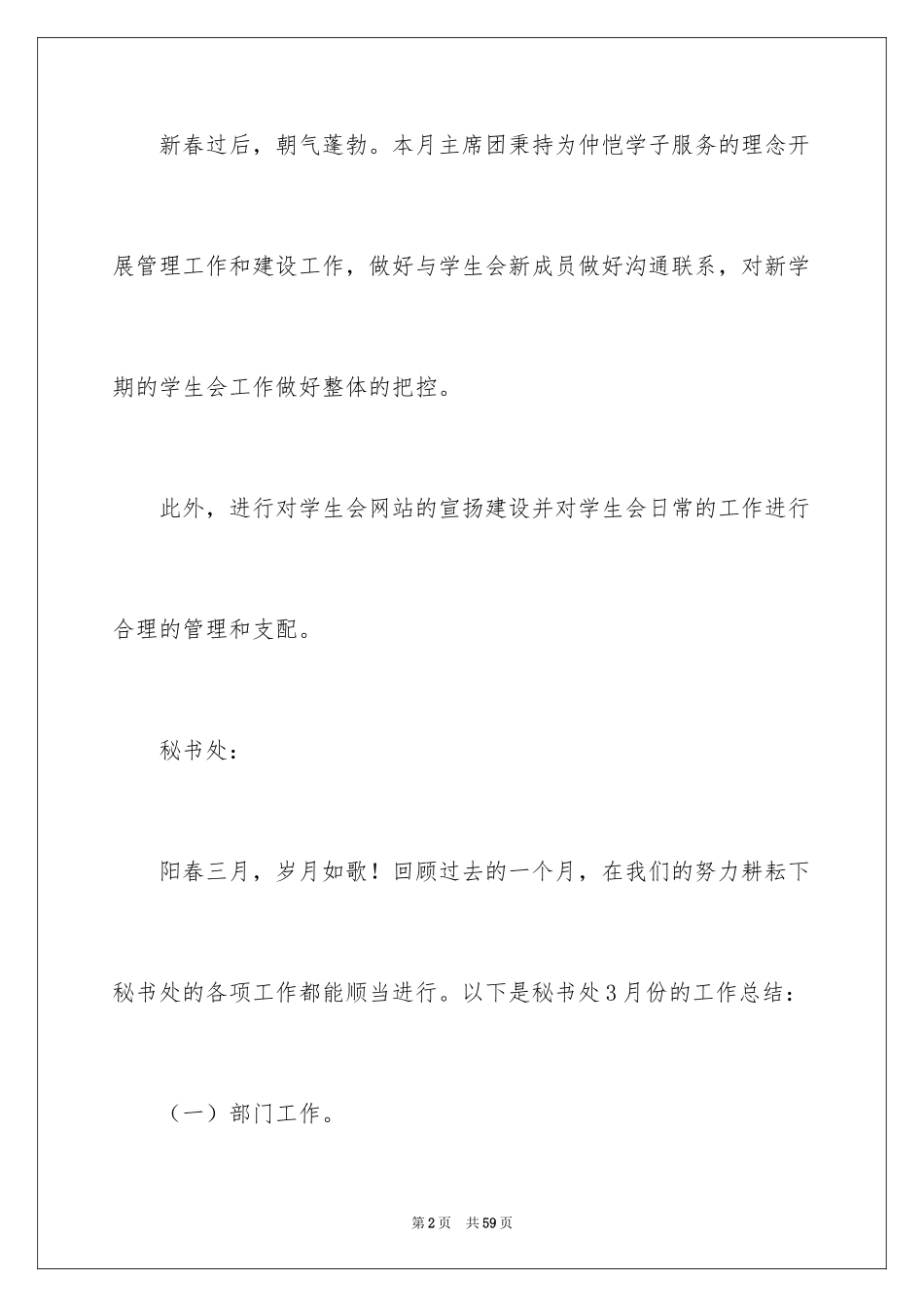 新春过后，朝气蓬勃。本月主席团秉持为仲恺学子服务的理念开展管理工作和建设工作，做好与学生会新成员做好沟通联系，对新学期的学生会工作做好整体的把控。

此外，进行对学生会网站的宣扬建设并对学生会日常的工作进行合理的管理和支配。

秘书处：

阳春三月，岁月如歌！回顾过去的一个月，在我们的努力耕耘下秘书处的各项工作都能顺当进行。以下是秘书处3月份的工作总结：

（一）部门工作。

第2页 共59页